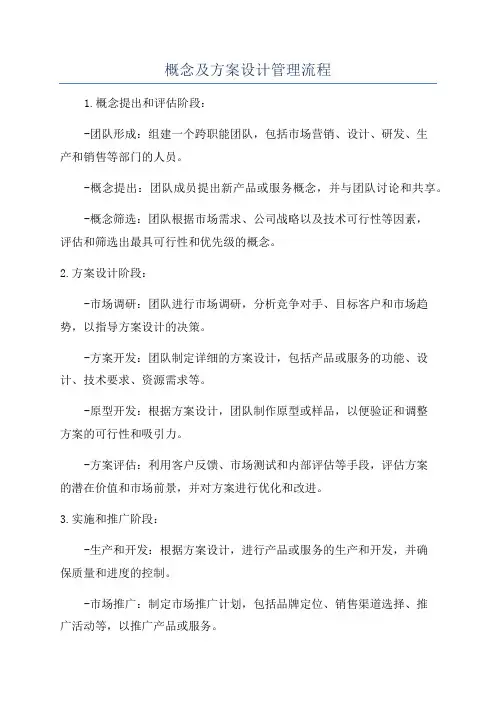 概念及方案设计管理流程

1.概念提出和评估阶段:

-团队形成:组建一个跨职能团队,包括市场营销、设计、研发、生产和销售等部门的人员。

-概念提出:团队成员提出新产品或服务概念,并与团队讨论和共享。

-概念筛选:团队根据市场需求、公司战略以及技术可行性等因素,评估和筛选出最具可行性和优先级的概念。

2.方案设计阶段:

-市场调研:团队进行市场调研,分析竞争对手、目标客户和市场趋势,以指导方案设计的决策。

-方案开发:团队制定详细的方案设计,包括产品或服务的功能、设计、技术要求、资源需求等。

-原型开发:根据方案设计,团队制作原型或样品,以便验证和调整方案的可行性和吸引力。

-方案评估:利用客户反馈、市场测试和内部评估等手段,评估方案的潜在价值和市场前景,并对方案进行优化和改进。

3.实施和推广阶段:

-生产和开发:根据方案设计,进行产品或服务的生产和开发,并确保质量和进度的控制。

-市场推广:制定市场推广计划,包括品牌定位、销售渠道选择、推广活动等,以推广产品或服务。